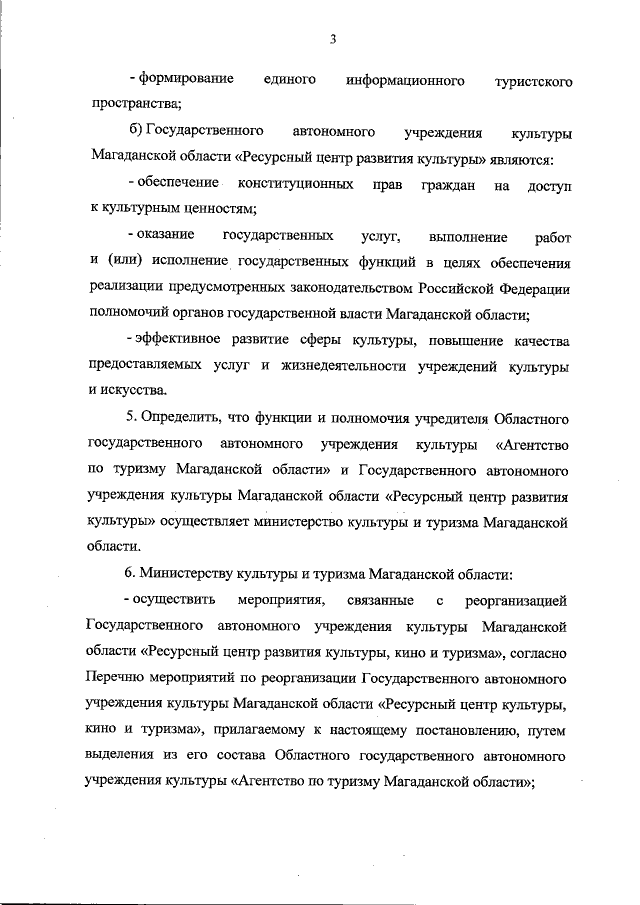 3

- формирование единого информационного туристского пространства;

б) Государственного автономного учреждения культуры Магаданской области «Ресурсный центр развития культуры» являются:

- обеспечение конституционных прав граждан на доступ к культурным ценностям;

- оказание государственных услуг, выполнение работ и (или) исполнение государственных функций в целях обеспечения реализации предусмотренных законодательством Российской Федерации полномочий органов государственной власти Магаданской области;

- эффективное развитие сферы культуры, повышение качества предоставляемых услуг и жизнедеятельности учреждений культуры и искусства.

5. Определить, что функции и полномочия учредителя Областного государственного автономного учреждения культуры «Агентство по туризму Магаданской области» и Государственного автономного учреждения культуры Магаданской области «Ресурсный центр развития культуры» осуществляет министерство культуры и туризма Магаданской области.

6. Министерству культуры и туризма Магаданской области:

- осуществить мероприятия, связанные с реорганизацией Государственного автономного учреждения культуры Магаданской области «Ресурсный центр развития культуры, кино и туризма», согласно Перечню мероприятий по реорганизации Государственного автономного учреждения культуры Магаданской области «Ресурсный центр культуры, кино и туризма», прилагаемому к настоящему постановлению, путем выделения из его состава Областного государственного автономного учреждения культуры «Агентство по туризму Магаданской области»;